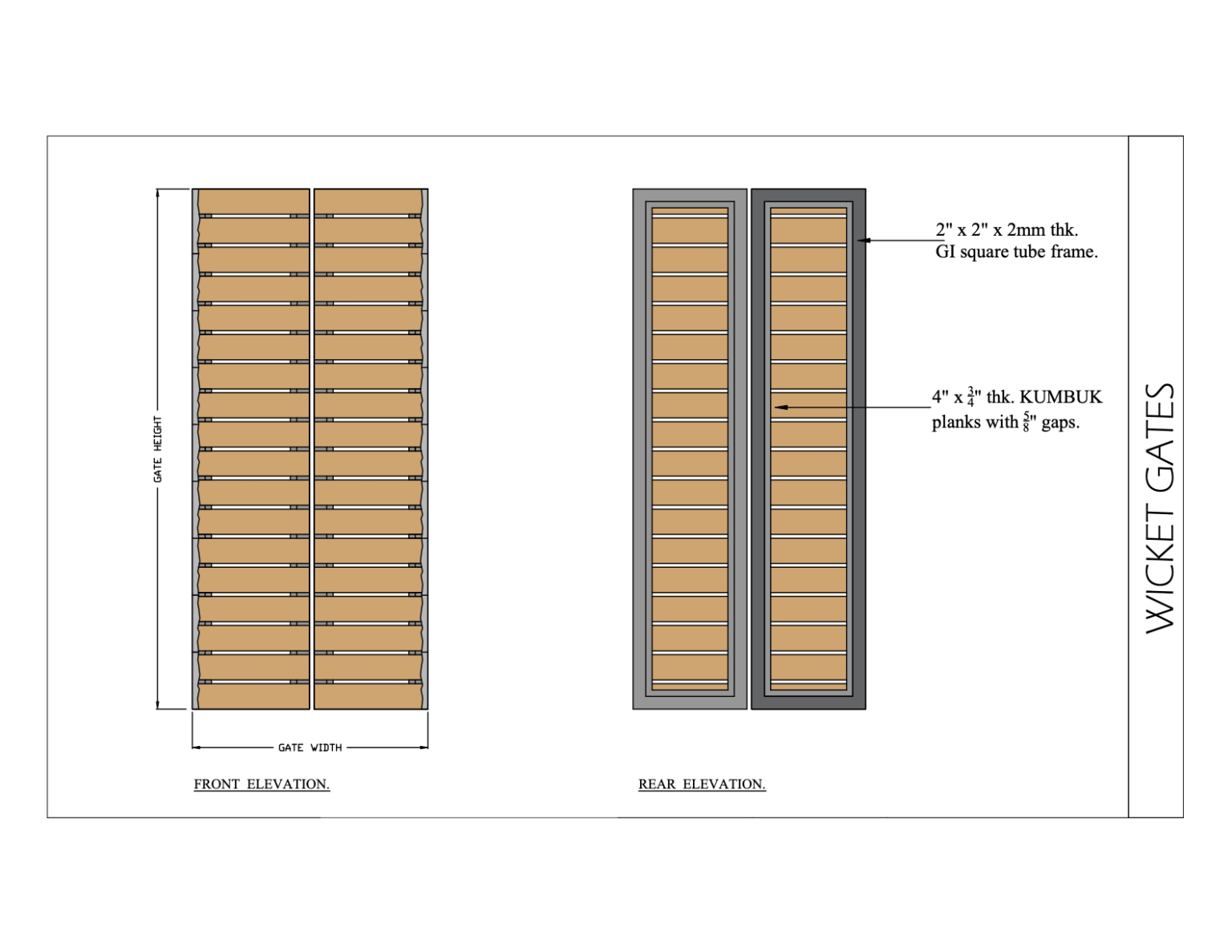 GATE HEIGHT

GATE WIDTH

FRONT ELEVATION.

2" x 2" x 2mm thk. GI square tube frame.

4" x $\frac{3}{4}$" thk. KUMBUK planks with $\frac{5}{8}$" gaps.

REAR ELEVATION.

WICKET GATES